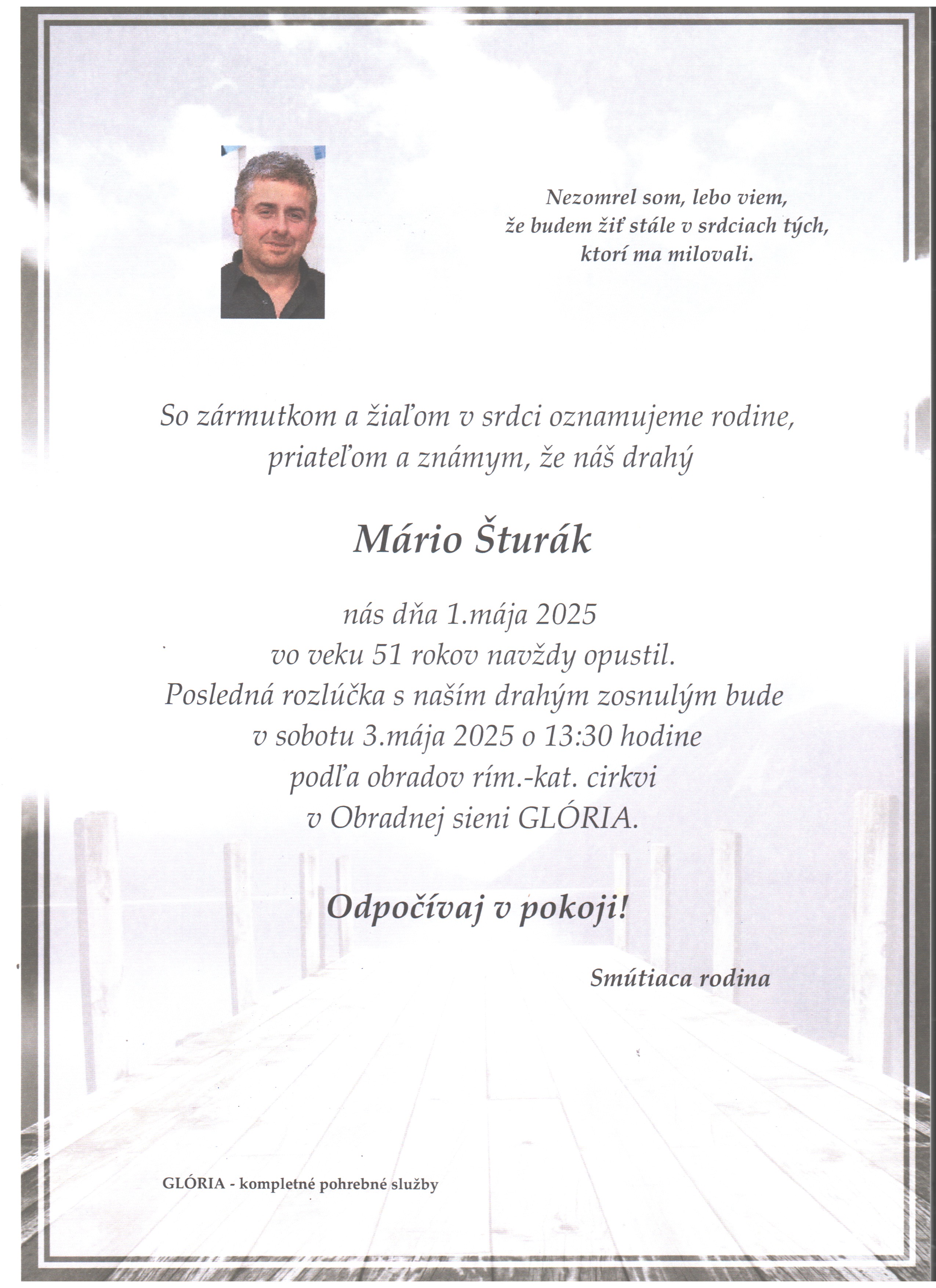 Nezomrel som, lebo viem, že budem žiť stále v srdciach tých, ktorí ma milovali.

So zármutkom a žiaľom v srdci oznamujeme rodine, priateľom a známym, že náš drahý

Mário Šturák

nás dňa 1.mája 2025 vo veku 51 rokov navždy opustil. Posledná rozlúčka s naším drahým zosnulým bude v sobotu 3.mája 2025 o 13:30 hodine podľa obradov rím.-kat. cirkvi v Obradnej sieni GLÓRIA.

Odpočívaj v pokoji!

Smútiaca rodina

GLÓRIA - kompletné pohrebné služby